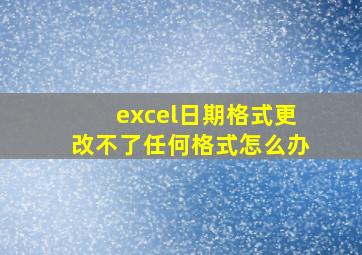 excel日期格式更改不了任何格式怎么办